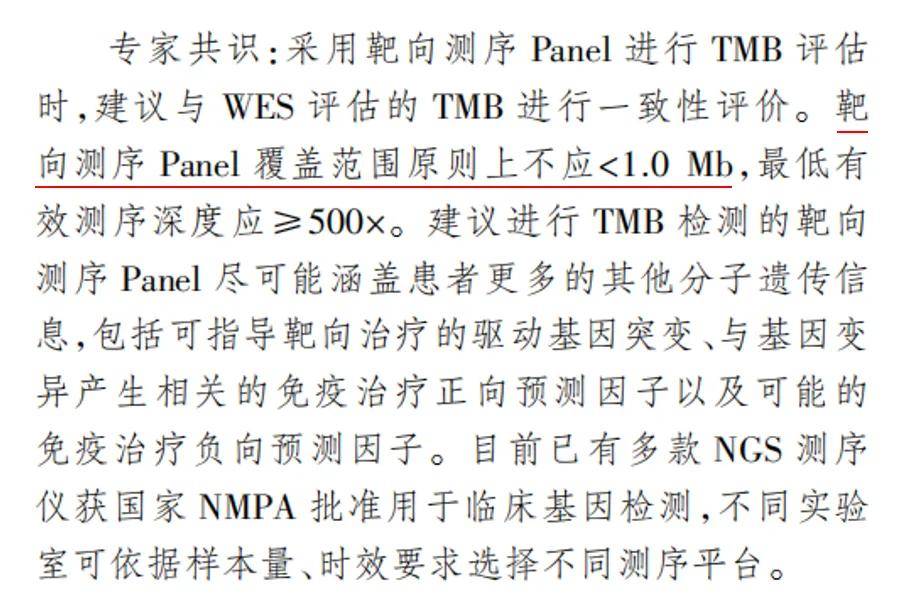 专家共识：采用靶向测序 Panel 进行 TMB 评估时，建议与 WES 评估的 TMB 进行一致性评价。靶向测序 Panel 覆盖范围原则上不应<1.0 Mb，最低有效测序深度应≥500×。建议进行 TMB 检测的靶向测序 Panel 尽可能涵盖患者更多的其他分子遗传信息，包括可指导靶向治疗的驱动基因突变、与基因变异产生相关的免疫治疗正向预测因子以及可能的免疫治疗负向预测因子。目前已有多款 NGS 测序仪获国家 NMPA 批准用于临床基因检测，不同实验室可依据样本量、时效要求选择不同测序平台。